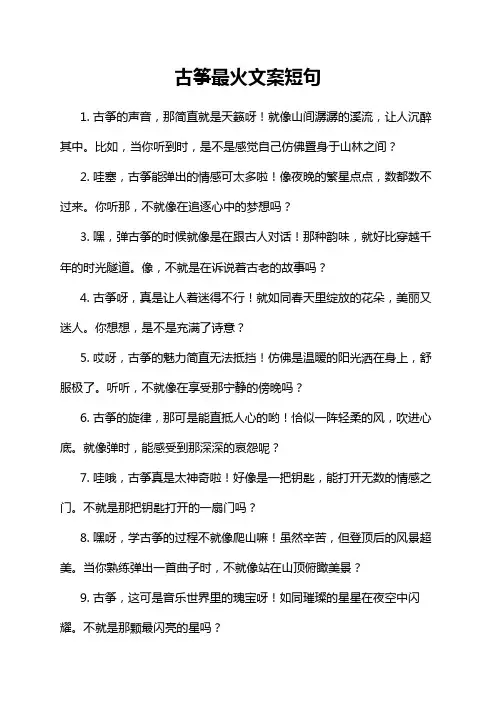 古筝最火文案短句

1. 古筝的声音，那简直就是天籁呀！就像山间潺潺的溪流，让人沉醉其中。比如，当你听到时，是不是感觉自己仿佛置身于山林之间？

2. 哇塞，古筝能弹出的情感可太多啦！像夜晚的繁星点点，数都数不过来。你听那，不就像在追逐心中的梦想吗？

3. 嘿，弹古筝的时候就像是在跟古人对话！那种韵味，就好比穿越千年的时光隧道。像，不就是在诉说着古老的故事吗？

4. 古筝呀，真是让人着迷得不行！就如同春天里绽放的花朵，美丽又迷人。你想想，是不是充满了诗意？

5. 哎呀，古筝的魅力简直无法抵挡！仿佛是温暖的阳光洒在身上，舒服极了。听听，不就像在享受那宁静的傍晚吗？

6. 古筝的旋律，那可是能直抵人心的哟！恰似一阵轻柔的风，吹进心底。就像弹时，能感受到那深深的哀怨呢？

7. 哇哦，古筝真是太神奇啦！好像是一把钥匙，能打开无数的情感之门。不就是那把钥匙打开的一扇门吗？

8. 嘿呀，学古筝的过程不就像爬山嘛！虽然辛苦，但登顶后的风景超美。当你熟练弹出一首曲子时，不就像站在山顶俯瞰美景？

9. 古筝，这可是音乐世界里的瑰宝呀！如同璀璨的星星在夜空中闪耀。不就是那颗最闪亮的星吗？